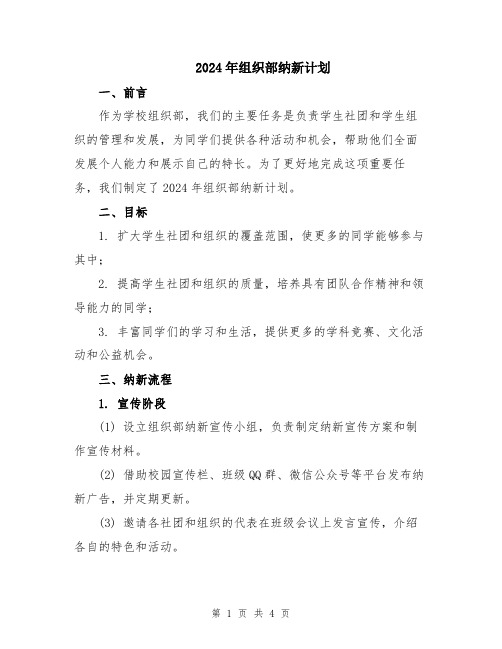 2024年组织部纳新计划

一、前言

作为学校组织部，我们的主要任务是负责学生社团和学生组织的管理和发展，为同学们提供各种活动和机会，帮助他们全面发展个人能力和展示自己的特长。为了更好地完成这项重要任务，我们制定了2024年组织部纳新计划。

二、目标

1. 扩大学生社团和组织的覆盖范围，使更多的同学能够参与其中；

2. 提高学生社团和组织的质量，培养具有团队合作精神和领导能力的同学；

3. 丰富同学们的学习和生活，提供更多的学科竞赛、文化活动和公益机会。

三、纳新流程

1. 宣传阶段

(1) 设立组织部纳新宣传小组，负责制定纳新宣传方案和制作宣传材料。

(2) 借助校园宣传栏、班级QQ群、微信公众号等平台发布纳新广告，并定期更新。

(3) 邀请各社团和组织的代表在班级会议上发言宣传，介绍各自的特色和活动。

第 1 页 共 4 页